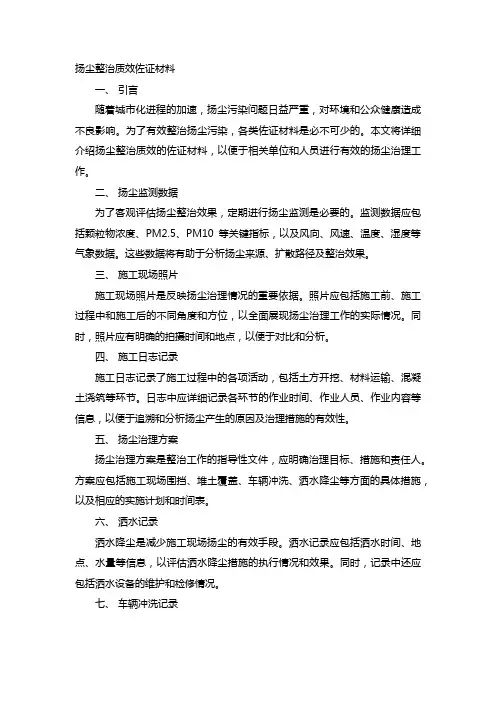 扬尘整治质效佐证材料

一、 引言

随着城市化进程的加速，扬尘污染问题日益严重，对环境和公众健康造成不良影响。为了有效整治扬尘污染，各类佐证材料是必不可少的。本文将详细介绍扬尘整治质效的佐证材料，以便于相关单位和人员进行有效的扬尘治理工作。

二、 扬尘监测数据

为了客观评估扬尘整治效果，定期进行扬尘监测是必要的。监测数据应包括颗粒物浓度、PM2.5、PM10 等关键指标，以及风向、风速、温度、湿度等气象数据。这些数据将有助于分析扬尘来源、扩散路径及整治效果。

三、 施工现场照片

施工现场照片是反映扬尘治理情况的重要依据。照片应包括施工前、施工过程中和施工后的不同角度和方位，以全面展现扬尘治理工作的实际情况。同时，照片应有明确的拍摄时间和地点，以便于对比和分析。

四、 施工日志记录

施工日志记录了施工过程中的各项活动，包括土方开挖、材料运输、混凝土浇筑等环节。日志中应详细记录各环节的作业时间、作业人员、作业内容等信息，以便于追溯和分析扬尘产生的原因及治理措施的有效性。

五、 扬尘治理方案

扬尘治理方案是整治工作的指导性文件，应明确治理目标、措施和责任人。方案应包括施工现场围挡、堆土覆盖、车辆冲洗、洒水降尘等方面的具体措施，以及相应的实施计划和时间表。

六、 洒水记录

洒水降尘是减少施工现场扬尘的有效手段。洒水记录应包括洒水时间、地点、水量等信息，以评估洒水降尘措施的执行情况和效果。同时，记录中还应包括洒水设备的维护和检修情况。

七、 车辆冲洗记录